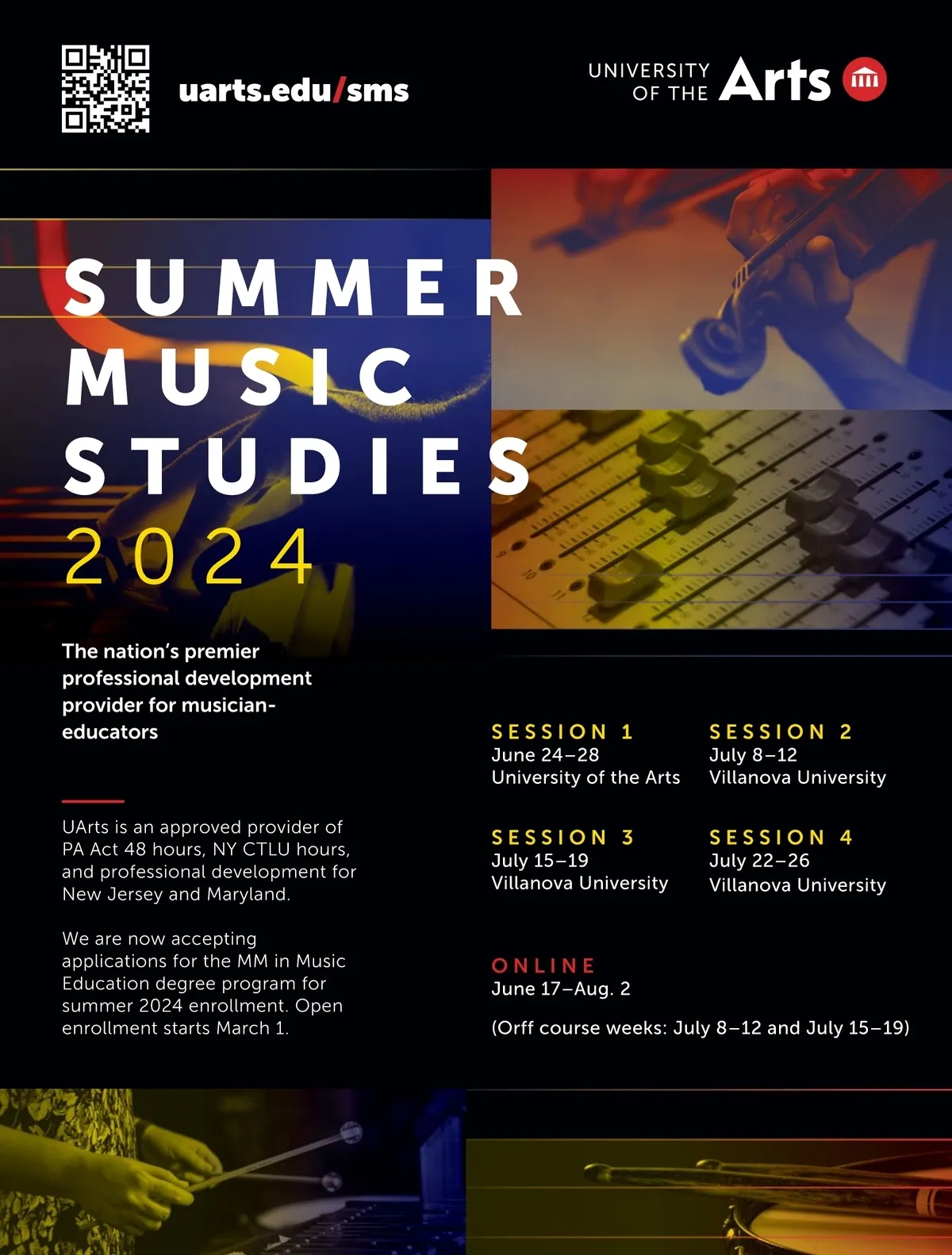 uarts.edu/sms

UNIVERSITY OF THE Arts

SUMMER MUSIC STUDIES 2024

The nation's premier professional development provider for musician-educators

UArts is an approved provider of PA Act 48 hours, NY CTLU hours, and professional development for New Jersey and Maryland.

We are now accepting applications for the MM in Music Education degree program for summer 2024 enrollment. Open enrollment starts March 1.

SESSION 1
June 24–28
University of the Arts

SESSION 2
July 8–12
Villanova University

SESSION 3
July 15–19
Villanova University

SESSION 4
July 22–26
Villanova University

ONLINE
June 17–Aug. 2

(Orff course weeks: July 8–12 and July 15–19)